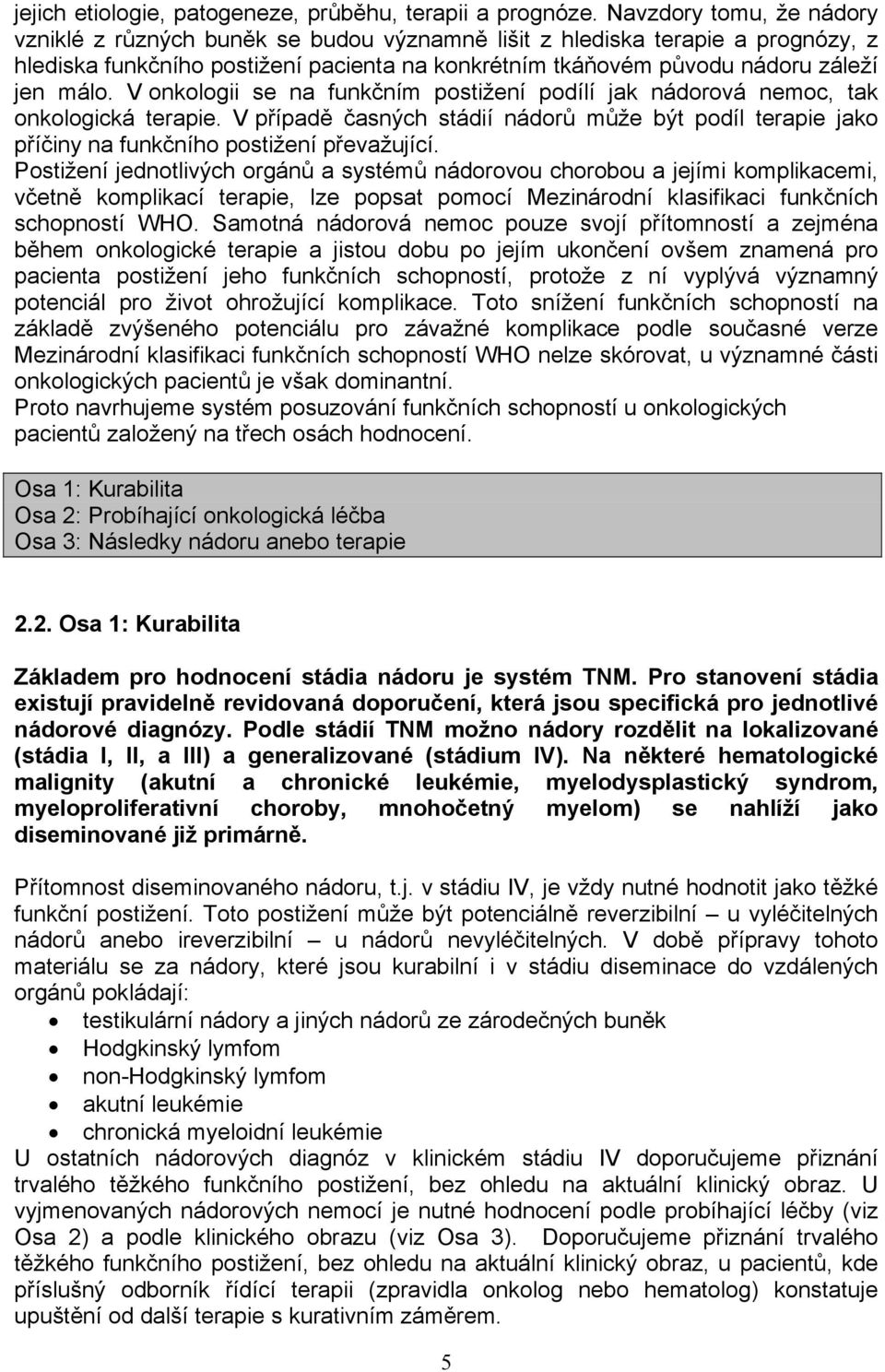 jejich etiologie, patogeneze, průběhu, terapii a prognóze. Navzdory tomu, že nádory vzniklé z různých buněk se budou významně lišit z hlediska terapie a prognózy, z hlediska funkčního postižení pacienta na konkrétním tkáňovém původu nádoru záleží jen málo. V onkologii se na funkčním postižení podílí jak nádorová nemoc, tak onkologická terapie. V případě časných stádií nádorů může být podíl terapie jako příčiny na funkčního postižení převažující.
Postižení jednotlivých orgánů a systémů nádorovou chorobou a jejími komplikacemi, včetně komplikací terapie, lze popsat pomocí Mezinárodní klasifikaci funkčních schopností WHO. Samotná nádorová nemoc pouze svojí přítomností a zejména během onkologické terapie a jistou dobu po jejím ukončení ovšem znamená pro pacienta postižení jeho funkčních schopností, protože z ní vyplývá významný potenciál pro život ohrožující komplikace. Toto snížení funkčních schopností na základě zvýšeného potenciálu pro závažné komplikace podle současné verze Mezinárodní klasifikaci funkčních schopností WHO nelze skórovat, u významné části onkologických pacientů je však dominantní.
Proto navrhujeme systém posuzování funkčních schopností u onkologických pacientů založený na třech osách hodnocení.

Osa 1: Kurabilita
Osa 2: Probíhající onkologická léčba
Osa 3: Následky nádoru anebo terapie

2.2. Osa 1: Kurabilita

Základem pro hodnocení stádia nádoru je systém TNM. Pro stanovení stádia existují pravidelně revidovaná doporučení, která jsou specifická pro jednotlivé nádorové diagnózy. Podle stádií TNM možno nádory rozdělit na lokalizované (stádia I, II, a III) a generalizované (stádium IV). Na některé hematologické malignity (akutní a chronické leukémie, myelodysplastický syndrom, myeloproliferativní choroby, mnohočetný myelom) se nahlíží jako diseminované již primárně.

Přítomnost diseminovaného nádoru, t.j. v stádiu IV, je vždy nutné hodnotit jako těžké funkční postižení. Toto postižení může být potenciálně reverzibilní – u vyléčitelných nádorů anebo ireverzibilní – u nádorů nevyléčitelných. V době přípravy tohoto materiálu se za nádory, které jsou kurabilní i v stádiu diseminace do vzdálených orgánů pokládají:
• testikulární nádory a jiných nádorů ze zárodečných buněk
• Hodgkinský lymfom
• non-Hodgkinský lymfom
• akutní leukémie
• chronická myeloidní leukémie
U ostatních nádorových diagnóz v klinickém stádiu IV doporučujeme přiznání trvalého těžkého funkčního postižení, bez ohledu na aktuální klinický obraz. U vyjmenovaných nádorových nemocí je nutné hodnocení podle probíhající léčby (viz Osa 2) a podle klinického obrazu (viz Osa 3). Doporučujeme přiznání trvalého těžkého funkčního postižení, bez ohledu na aktuální klinický obraz, u pacientů, kde příslušný odborník řídící terapii (zpravidla onkolog nebo hematolog) konstatuje upuštění od další terapie s kurativním záměrem.

5